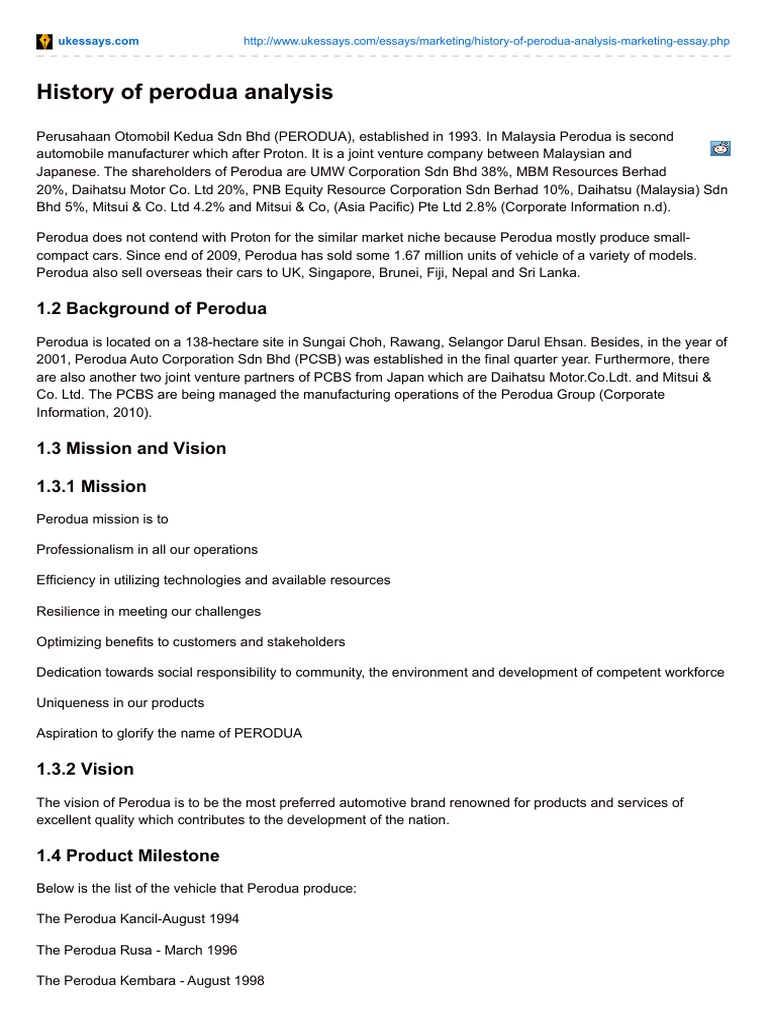 ukessays.com http://www.ukessays.com/essays/marketing/history-of-perodua-analysis-marketing-essay.php

History of perodua analysis

Perusahaan Otomobil Kedua Sdn Bhd (PERODUA), established in 1993. In Malaysia Perodua is second automobile manufacturer which after Proton. It is a joint venture company between Malaysian and Japanese. The shareholders of Perodua are UMW Corporation Sdn Bhd 38%, MBM Resources Berhad 20%, Daihatsu Motor Co. Ltd 20%, PNB Equity Resource Corporation Sdn Berhad 10%, Daihatsu (Malaysia) Sdn Bhd 5%, Mitsui & Co. Ltd 4.2% and Mitsui & Co, (Asia Pacific) Pte Ltd 2.8% (Corporate Information n.d).

Perodua does not contend with Proton for the similar market niche because Perodua mostly produce small-compact cars. Since end of 2009, Perodua has sold some 1.67 million units of vehicle of a variety of models. Perodua also sell overseas their cars to UK, Singapore, Brunei, Fiji, Nepal and Sri Lanka.

1.2 Background of Perodua

Perodua is located on a 138-hectare site in Sungai Choh, Rawang, Selangor Darul Ehsan. Besides, in the year of 2001, Perodua Auto Corporation Sdn Bhd (PCSB) was established in the final quarter year. Furthermore, there are also another two joint venture partners of PCBS from Japan which are Daihatsu Motor.Co.Ldt. and Mitsui & Co. Ltd. The PCBS are being managed the manufacturing operations of the Perodua Group (Corporate Information, 2010).

1.3 Mission and Vision

1.3.1 Mission

Perodua mission is to

Professionalism in all our operations

Efficiency in utilizing technologies and available resources

Resilience in meeting our challenges

Optimizing benefits to customers and stakeholders

Dedication towards social responsibility to community, the environment and development of competent workforce

Uniqueness in our products

Aspiration to glorify the name of PERODUA

1.3.2 Vision

The vision of Perodua is to be the most preferred automotive brand renowned for products and services of excellent quality which contributes to the development of the nation.

1.4 Product Milestone

Below is the list of the vehicle that Perodua produce:

The Perodua Kancil-August 1994

The Perodua Rusa - March 1996

The Perodua Kembara - August 1998